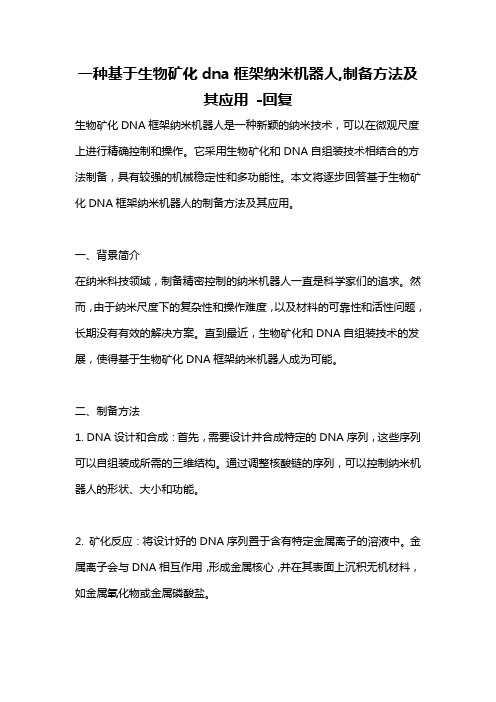 一种基于生物矿化 dna 框架纳米机器人,制备方法及其应用 -回复

生物矿化 DNA 框架纳米机器人是一种新颖的纳米技术，可以在微观尺度上进行精确控制和操作。它采用生物矿化和 DNA 自组装技术相结合的方法制备，具有较强的机械稳定性和多功能性。本文将逐步回答基于生物矿化 DNA 框架纳米机器人的制备方法及其应用。

一、背景简介

在纳米科技领域，制备精密控制的纳米机器人一直是科学家们的追求。然而，由于纳米尺度下的复杂性和操作难度，以及材料的可靠性和活性问题，长期没有有效的解决方案。直到最近，生物矿化和 DNA 自组装技术的发展，使得基于生物矿化 DNA 框架纳米机器人成为可能。

二、制备方法

1. DNA 设计和合成：首先，需要设计并合成特定的 DNA 序列，这些序列可以自组装成所需的三维结构。通过调整核酸链的序列，可以控制纳米机器人的形状、大小和功能。

2. 矿化反应：将设计好的 DNA 序列置于含有特定金属离子的溶液中。金属离子会与 DNA 相互作用，形成金属核心，并在其表面上沉积无机材料，如金属氧化物或金属磷酸盐。